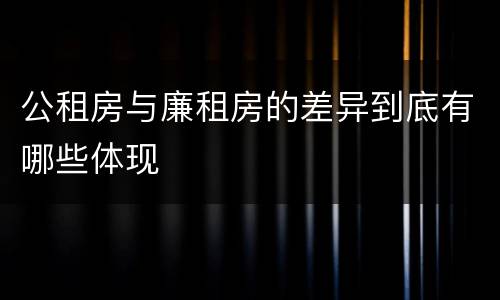 公租房与廉租房的差异到底有哪些体现